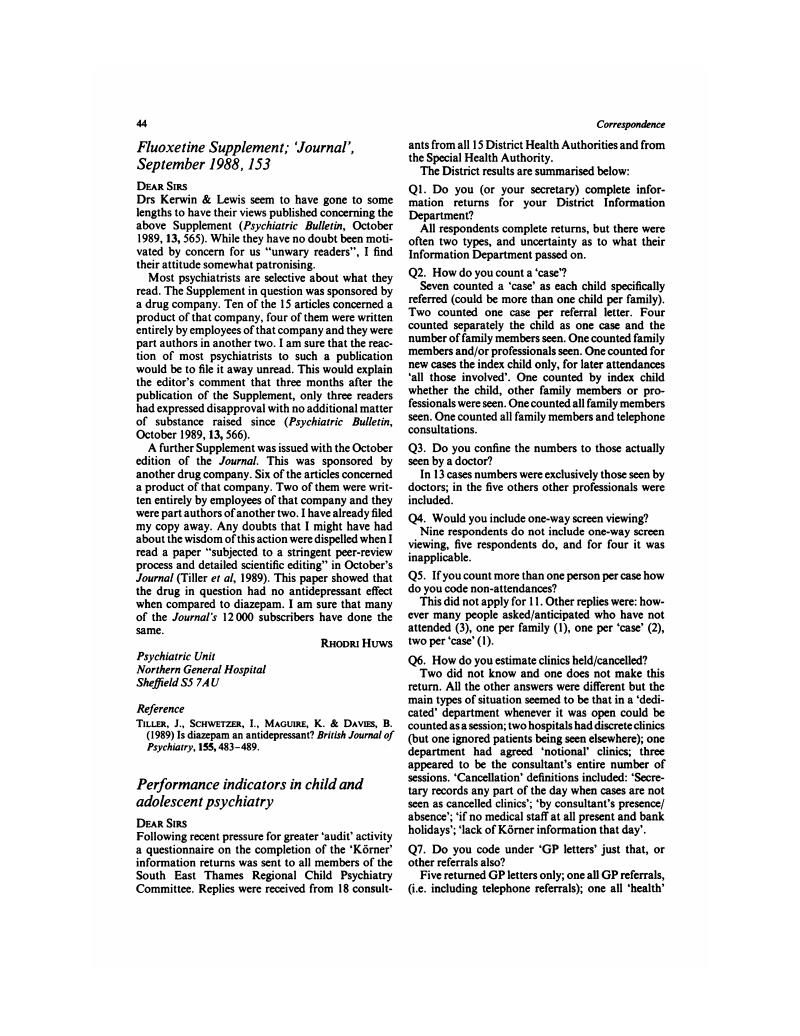 44

Correspondence

Fluoxetine Supplement; 'Journal', September 1988, 153

DEAR SIRS
Drs Kerwin & Lewis seem to have gone to some lengths to have their views published concerning the above Supplement (Psychiatric Bulletin, October 1989, 13, 565). While they have no doubt been motivated by concern for us "unwary readers", I find their attitude somewhat patronising.

Most psychiatrists are selective about what they read. The Supplement in question was sponsored by a drug company. Ten of the 15 articles concerned a product of that company, four of them were written entirely by employees of that company and they were part authors in another two. I am sure that the reaction of most psychiatrists to such a publication would be to file it away unread. This would explain the editor's comment that three months after the publication of the Supplement, only three readers had expressed disapproval with no additional matter of substance raised since (Psychiatric Bulletin, October 1989, 13, 566).

A further Supplement was issued with the October edition of the Journal. This was sponsored by another drug company. Six of the articles concerned a product of that company. Two of them were written entirely by employees of that company and they were part authors of another two. I have already filed my copy away. Any doubts that I might have had about the wisdom of this action were dispelled when I read a paper "subjected to a stringent peer-review process and detailed scientific editing" in October's Journal (Tiller et al, 1989). This paper showed that the drug in question had no antidepressant effect when compared to diazepam. I am sure that many of the Journal's 12 000 subscribers have done the same.

RHODRI HUWS

Psychiatric Unit
Northern General Hospital
Sheffield S5 7AU

Reference
TILLER, J., SCHWETZER, I., MAGUIRE, K. & DAVIES, B. (1989) Is diazepam an antidepressant? British Journal of Psychiatry, 155, 483–489.

Performance indicators in child and adolescent psychiatry

DEAR SIRS
Following recent pressure for greater 'audit' activity a questionnaire on the completion of the 'Körner' information returns was sent to all members of the South East Thames Regional Child Psychiatry Committee. Replies were received from 18 consultants from all 15 District Health Authorities and from the Special Health Authority.

The District results are summarised below:

Q1. Do you (or your secretary) complete information returns for your District Information Department?

All respondents complete returns, but there were often two types, and uncertainty as to what their Information Department passed on.

Q2. How do you count a 'case'?

Seven counted a 'case' as each child specifically referred (could be more than one child per family). Two counted one case per referral letter. Four counted separately the child as one case and the number of family members seen. One counted family members and/or professionals seen. One counted for new cases the index child only, for later attendances 'all those involved'. One counted by index child whether the child, other family members or professionals were seen. One counted all family members seen. One counted all family members and telephone consultations.

Q3. Do you confine the numbers to those actually seen by a doctor?

In 13 cases numbers were exclusively those seen by doctors; in the five others other professionals were included.

Q4. Would you include one-way screen viewing?

Nine respondents do not include one-way screen viewing, five respondents do, and for four it was inapplicable.

Q5. If you count more than one person per case how do you code non-attendances?

This did not apply for 11. Other replies were: however many people asked/anticipated who have not attended (3), one per family (1), one per 'case' (2), two per 'case' (1).

Q6. How do you estimate clinics held/cancelled?

Two did not know and one does not make this return. All the other answers were different but the main types of situation seemed to be that in a 'dedicated' department whenever it was open could be counted as a session; two hospitals had discrete clinics (but one ignored patients being seen elsewhere); one department had agreed 'notional' clinics; three appeared to be the consultant's entire number of sessions. 'Cancellation' definitions included: 'Secretary records any part of the day when cases are not seen as cancelled clinics'; 'by consultant's presence/absence'; 'if no medical staff at all present and bank holidays'; 'lack of Körner information that day'.

Q7. Do you code under 'GP letters' just that, or other referrals also?

Five returned GP letters only; one all GP referrals, (i.e. including telephone referrals); one all 'health'